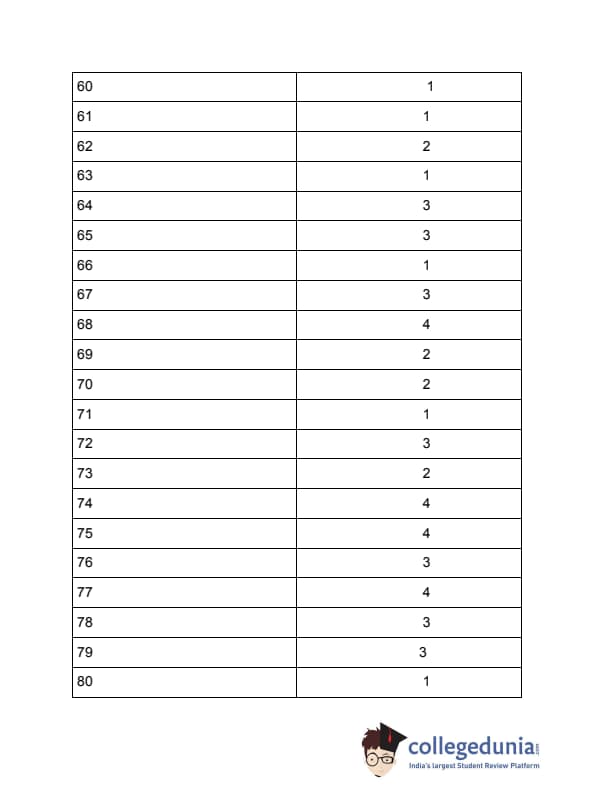 | 60 | 1 |
|---|---|
| 61 | 1 |
| 62 | 2 |
| 63 | 1 |
| 64 | 3 |
| 65 | 3 |
| 66 | 1 |
| 67 | 3 |
| 68 | 4 |
| 69 | 2 |
| 70 | 2 |
| 71 | 1 |
| 72 | 3 |
| 73 | 2 |
| 74 | 4 |
| 75 | 4 |
| 76 | 3 |
| 77 | 4 |
| 78 | 3 |
| 79 | 3 |
| 80 | 1 |

collegedunia.com
India's largest Student Review Platform